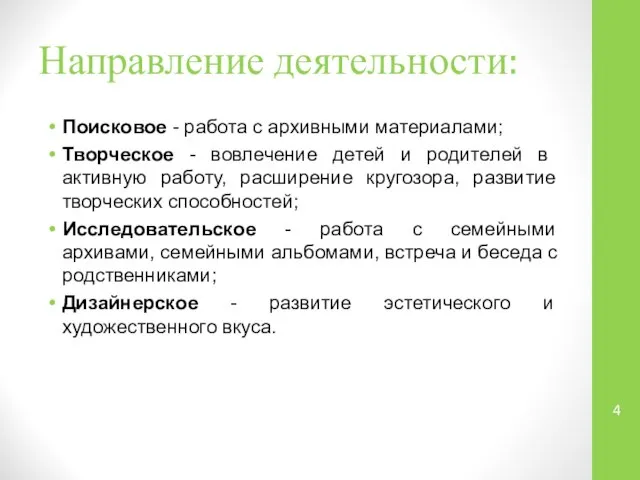 Направление деятельности:

• Поисковое - работа с архивными материалами;
• Творческое - вовлечение детей и родителей в активную работу, расширение кругозора, развитие творческих способностей;
• Исследовательское - работа с семейными архивами, семейными альбомами, встреча и беседа с родственниками;
• Дизайнерское - развитие эстетического и художественного вкуса.

4